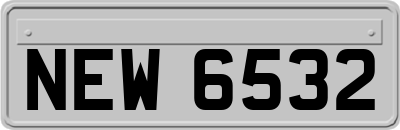 NEW 6532